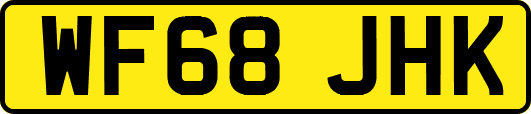 WF68 JHK